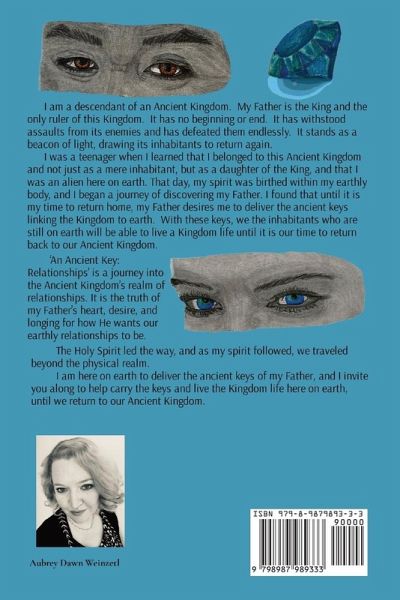 I am a descendant of an Ancient Kingdom. My Father is the King and the only ruler of this Kingdom. It has no beginning or end. It has withstood assaults from its enemies and has defeated them endlessly. It stands as a beacon of light, drawing its inhabitants to return again.

I was a teenager when I learned that I belonged to this Ancient Kingdom and not just as a mere inhabitant, but as a daughter of the King, and that I was an alien here on earth. That day, my spirit was birthed within my earthly body, and I began a journey of discovering my Father. I found that until it is my time to return home, my Father desires me to deliver the ancient keys linking the Kingdom to earth. With these keys, we the inhabitants who are still on earth will be able to live a Kingdom life until it is our time to return back to our Ancient Kingdom.

'An Ancient Key: Relationships' is a journey into the Ancient Kingdom's realm of relationships. It is the truth of my Father's heart, desire, and longing for how He wants our earthly relationships to be.

The Holy Spirit led the way, and as my spirit followed, we traveled beyond the physical realm.

I am here on earth to deliver the ancient keys of my Father, and I invite you along to help carry the keys and live the Kingdom life here on earth, until we return to our Ancient Kingdom.

Aubrey Dawn Weinzerl

ISBN 979-8-9879893-3-3
90000
9 798987 989333